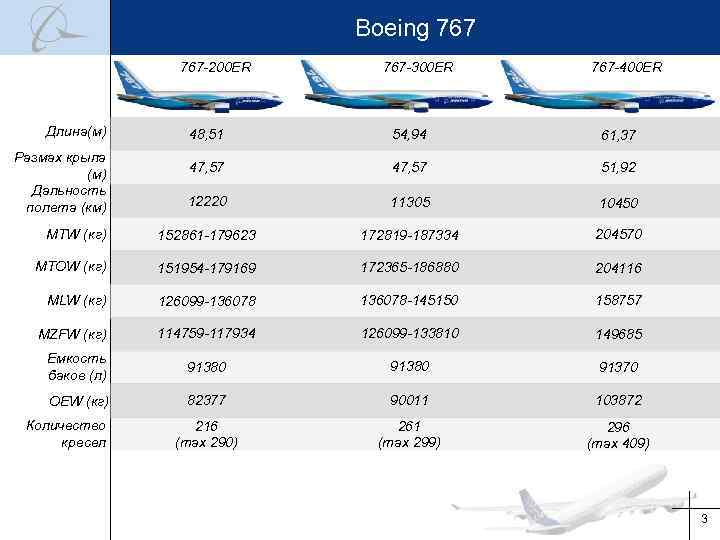 Boeing 767

|  | 767-200ER | 767-300ER | 767-400ER |
|---|---|---|---|
| Длина(м) | 48,51 | 54,94 | 61,37 |
| Размах крыла (м) | 47,57 | 47,57 | 51,92 |
| Дальность полета (км) | 12220 | 11305 | 10450 |
| MTW (кг) | 152861-179623 | 172819-187334 | 204570 |
| MTOW (кг) | 151954-179169 | 172365-186880 | 204116 |
| MLW (кг) | 126099-136078 | 136078-145150 | 158757 |
| MZFW (кг) | 114759-117934 | 126099-133810 | 149685 |
| Емкость баков (л) | 91380 | 91380 | 91370 |
| OEW (кг) | 82377 | 90011 | 103872 |
| Количество кресел | 216 (max 290) | 261 (max 299) | 296 (max 409) |

3